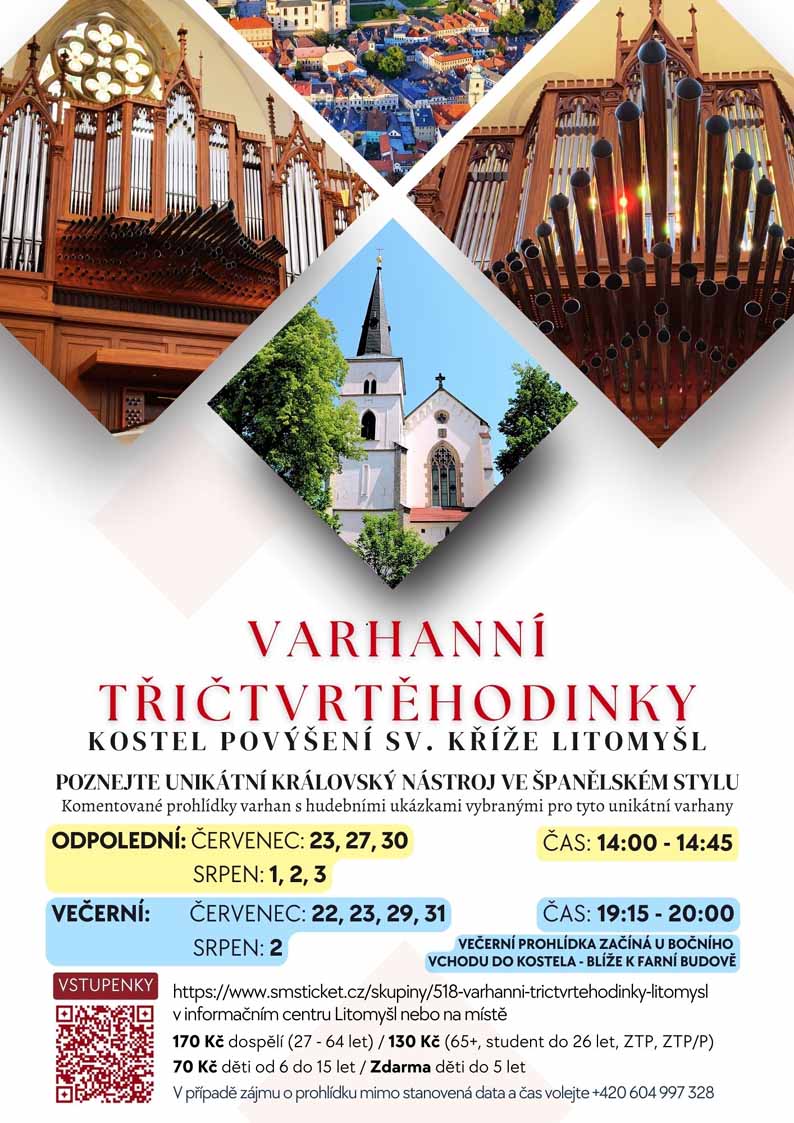 VARHANNÍ TŘIČTVRTĚHODINKY
KOSTEL POVÝŠENÍ SV. KŘÍŽE LITOMYŠL

POZNEJTE UNIKÁTNÍ KRÁLOVSKÝ NÁSTROJ VE ŠPANĚLSKÉM STYLU
Komentované prohlídky varhan s hudebními ukázkami vybranými pro tyto unikátní varhany

ODPOLEDNÍ: ČERVENEC: 23, 27, 30
SRPEN: 1, 2, 3

ČAS: 14:00 - 14:45

VEČERNÍ: ČERVENEC: 22, 23, 29, 31
SRPEN: 2

ČAS: 19:15 - 20:00
VEČERNÍ PROHLÍDKA ZAČÍNÁ U BOČNÍHO VCHODU DO KOSTELA - BLÍŽE K FARNÍ BUDOVĚ

VSTUPENKY
https://www.smsticket.cz/skupiny/518-varhanni-trictvrtehodinky-litomysl
v informačním centru Litomyšl nebo na místě
170 Kč dospělí (27 - 64 let) / 130 Kč (65+, student do 26 let, ZTP, ZTP/P)
70 Kč děti od 6 do 15 let / Zdarma děti do 5 let
V případě zájmu o prohlídku mimo stanovená data a čas volejte +420 604 997 328